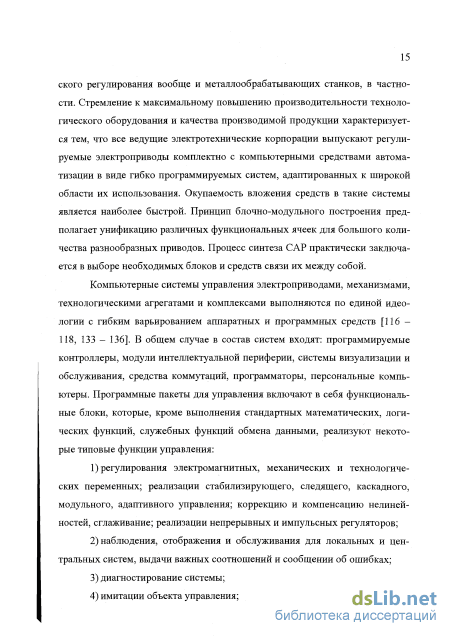 15

ского регулирования вообще и металлообрабатывающих станков, в частности. Стремление к максимальному повышению производительности технологического оборудования и качества производимой продукции характеризуется тем, что все ведущие электротехнические корпорации выпускают регулируемые электроприводы комплектно с компьютерными средствами автоматизации в виде гибко программируемых систем, адаптированных к широкой области их использования. Окупаемость вложения средств в такие системы является наиболее быстрой. Принцип блочно-модульного построения предполагает унификацию различных функциональных ячеек для большого количества разнообразных приводов. Процесс синтеза САР практически заключается в выборе необходимых блоков и средств связи их между собой.

Компьютерные системы управления электроприводами, механизмами, технологическими агрегатами и комплексами выполняются по единой идеологии с гибким варьированием аппаратных и программных средств [116 – 118, 133 – 136]. В общем случае в состав систем входят: программируемые контроллеры, модули интеллектуальной периферии, системы визуализации и обслуживания, средства коммутаций, программаторы, персональные компьютеры. Программные пакеты для управления включают в себя функциональные блоки, которые, кроме выполнения стандартных математических, логических функций, служебных функций обмена данными, реализуют некоторые типовые функции управления:

1) регулирования электромагнитных, механических и технологических переменных; реализации стабилизирующего, следящего, каскадного, модульного, адаптивного управления; коррекцию и компенсацию нелинейностей, сглаживание; реализации непрерывных и импульсных регуляторов;

2) наблюдения, отображения и обслуживания для локальных и центральных систем, выдачи важных соотношений и сообщении об ошибках;

3) диагностирование системы;

4) имитации объекта управления;

dsLib.net
библиотека диссертаций